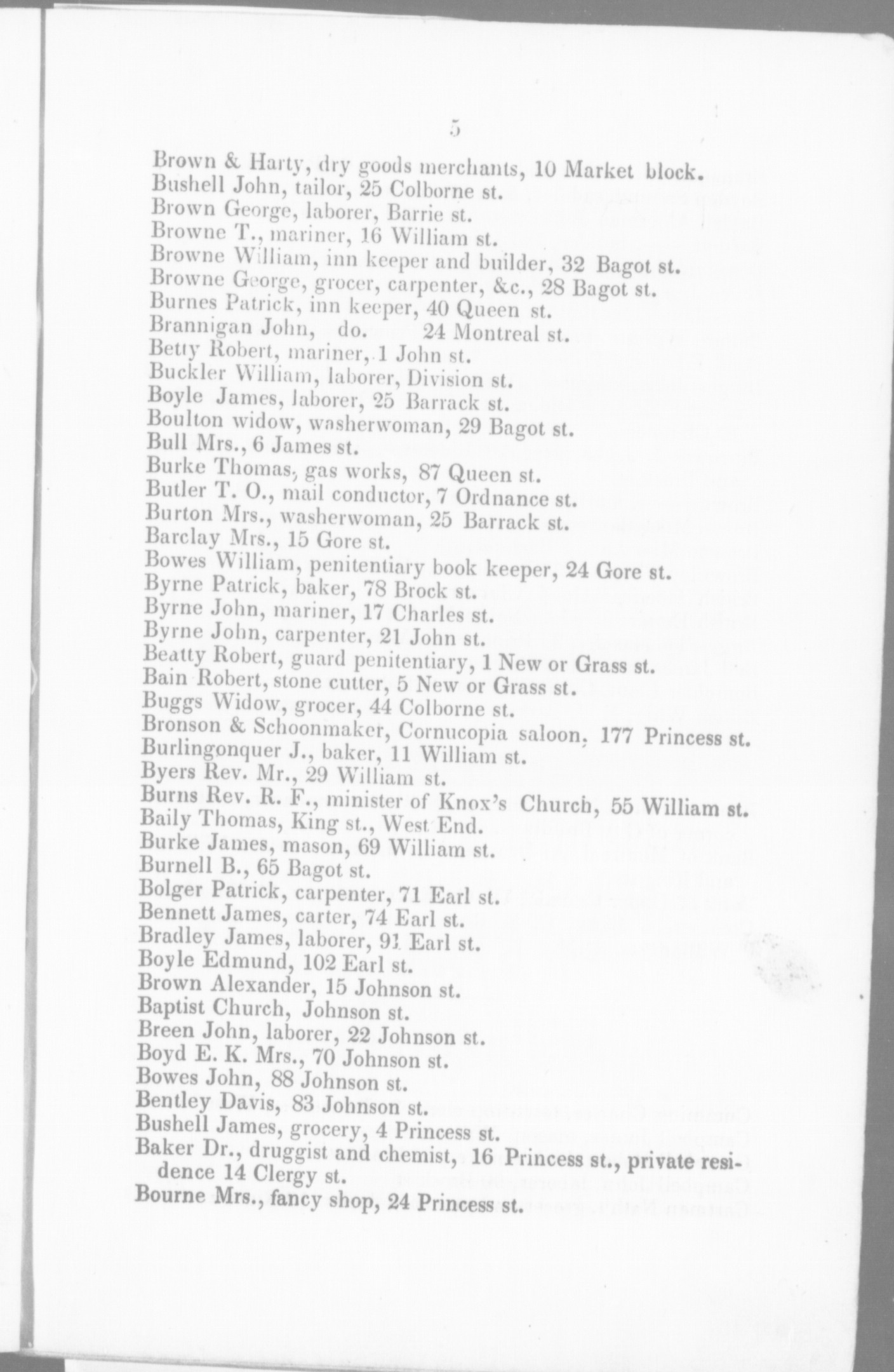 5

Brown & Harty, dry goods merchants, 10 Market block.
Bushell John, tailor, 25 Colborne st.
Brown George, laborer, Barrie st.
Browne T., mariner, 16 William st.
Browne William, inn keeper and builder, 32 Bagot st.
Browne George, grocer, carpenter, &c., 28 Bagot st.
Burnes Patrick, inn keeper, 40 Queen st.
Brannigan John, do. 24 Montreal st.
Betty Robert, mariner, 1 John st.
Buckler William, laborer, Division st.
Boyle James, laborer, 25 Barrack st.
Boulton widow, washerwoman, 29 Bagot st.
Bull Mrs., 6 James st.
Burke Thomas, gas works, 87 Queen st.
Butler T. O., mail conductor, 7 Ordnance st.
Burton Mrs., washerwoman, 25 Barrack st.
Barclay Mrs., 15 Gore st.
Bowes William, penitentiary book keeper, 24 Gore st.
Byrne Patrick, baker, 78 Brock st.
Byrne John, mariner, 17 Charles st.
Byrne John, carpenter, 21 John st.
Beatty Robert, guard penitentiary, 1 New or Grass st.
Bain Robert, stone cutter, 5 New or Grass st.
Buggs Widow, grocer, 44 Colborne st.
Bronson & Schoonmaker, Cornucopia saloon, 177 Princess st.
Burlingonquer J., baker, 11 William st.
Byers Rev. Mr., 29 William st.
Burns Rev. R. F., minister of Knox's Church, 55 William st.
Baily Thomas, King st., West End.
Burke James, mason, 69 William st.
Burnell B., 65 Bagot st.
Bolger Patrick, carpenter, 71 Earl st.
Bennett James, carter, 74 Earl st.
Bradley James, laborer, 91 Earl st.
Boyle Edmund, 102 Earl st.
Brown Alexander, 15 Johnson st.
Baptist Church, Johnson st.
Breen John, laborer, 22 Johnson st.
Boyd E. K. Mrs., 70 Johnson st.
Bowes John, 88 Johnson st.
Bentley Davis, 83 Johnson st.
Bushell James, grocery, 4 Princess st.
Baker Dr., druggist and chemist, 16 Princess st., private residence 14 Clergy st.
Bourne Mrs., fancy shop, 24 Princess st.